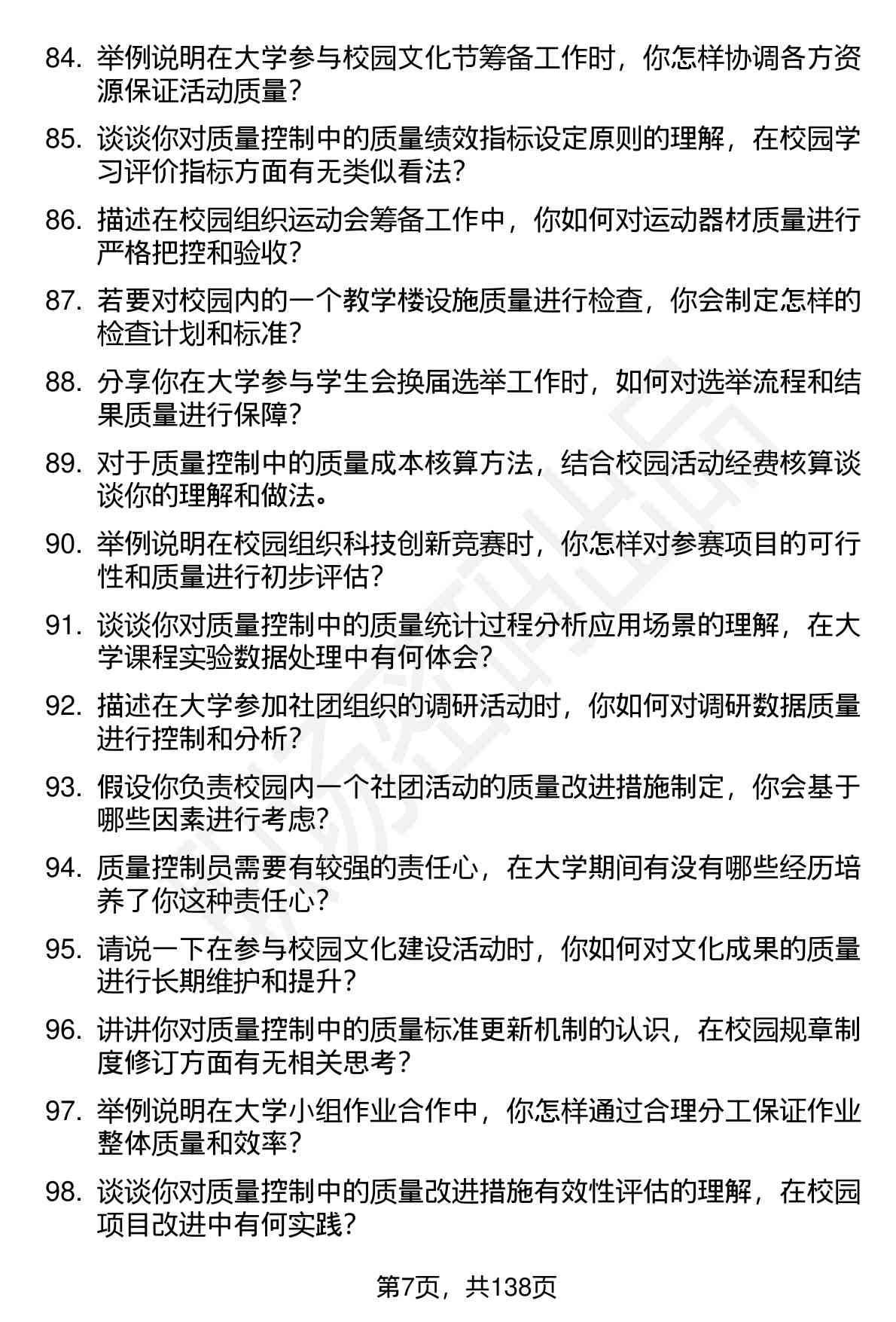 84. 举例说明在大学参与校园文化节筹备工作时，你怎样协调各方资源保证活动质量？

85. 谈谈你对质量控制中的质量绩效指标设定原则的理解，在校园学习评价指标方面有无类似看法？

86. 描述在校园组织运动会筹备工作中，你如何对运动器材质量进行严格把控和验收？

87. 若要对校园内的一个教学楼设施质量进行检查，你会制定怎样的检查计划和标准？

88. 分享你在大学参与学生会换届选举工作时，如何对选举流程和结果质量进行保障？

89. 对于质量控制中的质量成本核算方法，结合校园活动经费核算谈谈你的理解和做法。

90. 举例说明在校园组织科技创新竞赛时，你怎样对参赛项目的可行性和质量进行初步评估？

91. 谈谈你对质量控制中的质量统计过程分析应用场景的理解，在大学课程实验数据处理中有何体会？

92. 描述在大学参加社团组织的调研活动时，你如何对调研数据质量进行控制和分析？

93. 假设你负责校园内一个社团活动的质量改进措施制定，你会基于哪些因素进行考虑？

94. 质量控制员需要有较强的责任心，在大学期间有没有哪些经历培养了你这种责任心？

95. 请说一下在参与校园文化建设活动时，你如何对文化成果的质量进行长期维护和提升？

96. 讲讲你对质量控制中的质量标准更新机制的认识，在校园规章制度修订方面有无相关思考？

97. 举例说明在大学小组作业合作中，你怎样通过合理分工保证作业整体质量和效率？

98. 谈谈你对质量控制中的质量改进措施有效性评估的理解，在校园项目改进中有何实践？

第7页，共138页